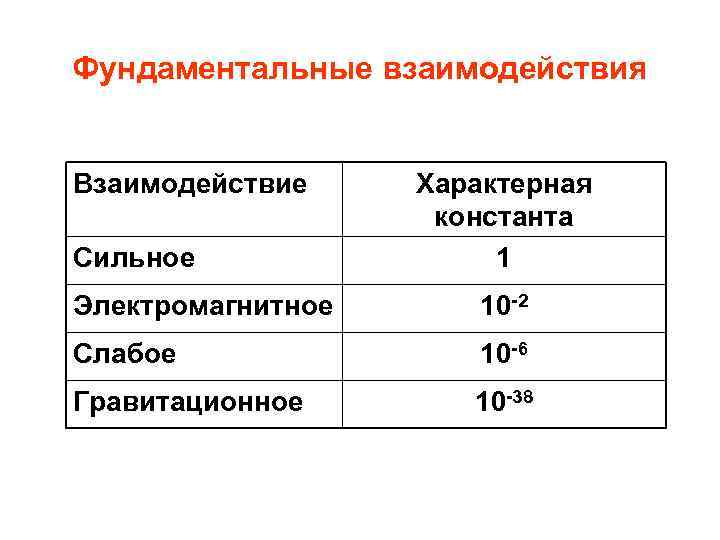 Фундаментальные взаимодействия

| Взаимодействие | Характерная константа |
|---|---|
| Сильное | 1 |
| Электромагнитное | $10^{-2}$ |
| Слабое | $10^{-6}$ |
| Гравитационное | $10^{-38}$ |